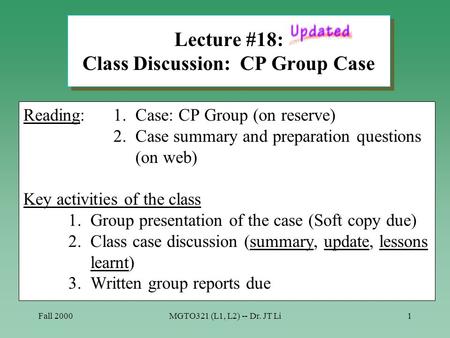 Lecture #18: Updated
Class Discussion: CP Group Case

Reading: 1. Case: CP Group (on reserve)
2. Case summary and preparation questions (on web)

Key activities of the class
1. Group presentation of the case (Soft copy due)
2. Class case discussion (summary, update, lessons learnt)
3. Written group reports due

Fall 2000 MGTO321 (L1, L2) -- Dr. JT Li 1